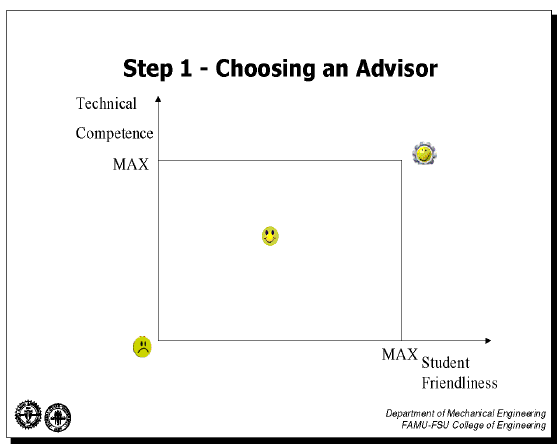 Step 1 - Choosing an Advisor

Technical Competence

MAX

MAX

Student Friendliness

Department of Mechanical Engineering
FAMU-FSU College of Engineering